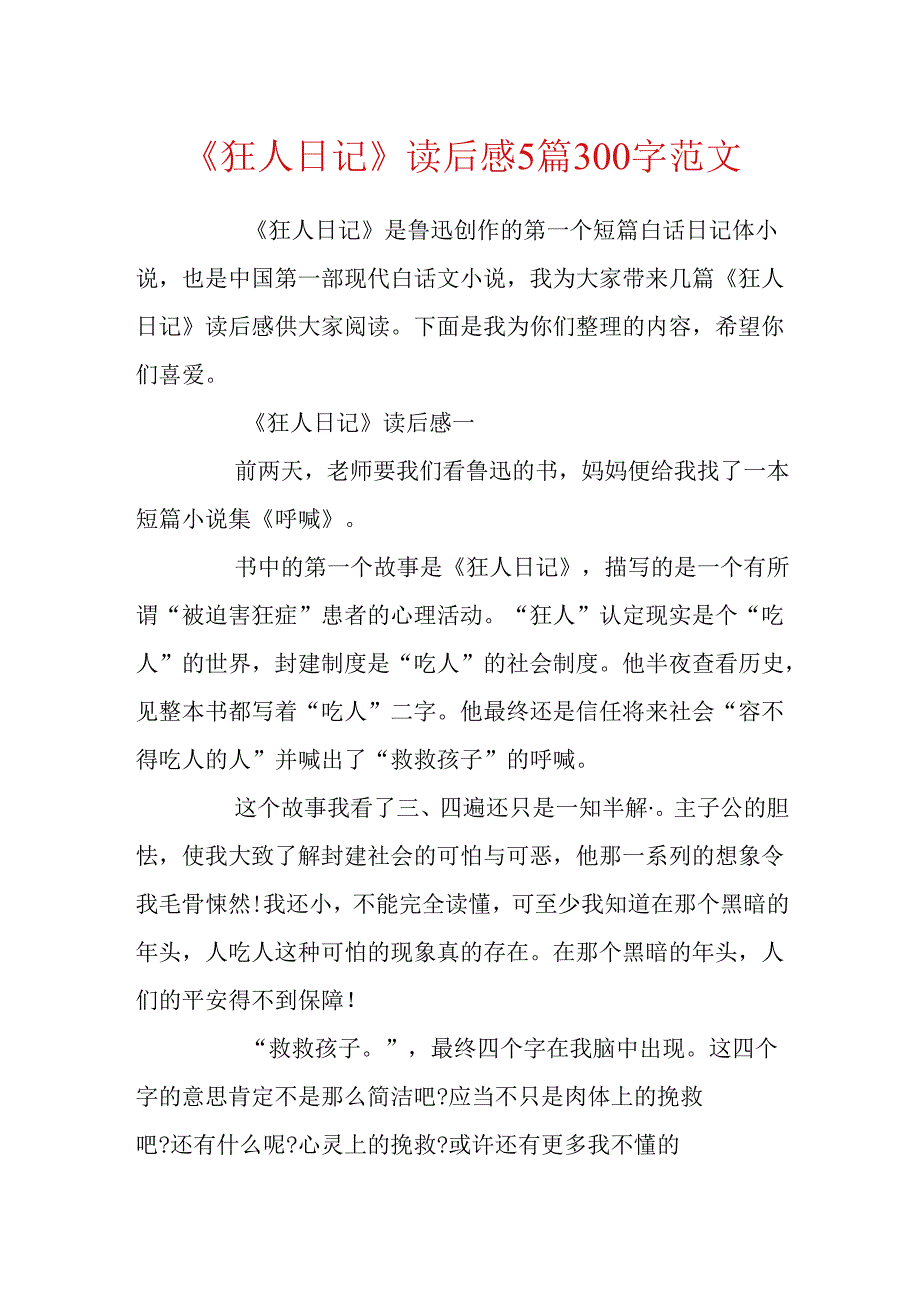 《狂人日记》读后感5篇300字范文

《狂人日记》是鲁迅创作的第一个短篇白话日记体小说，也是中国第一部现代白话文小说，我为大家带来几篇《狂人日记》读后感供大家阅读。下面是我为你们整理的内容，希望你们喜爱。

《狂人日记》读后感一

前两天，老师要我们看鲁迅的书，妈妈便给我找了一本短篇小说集《呼喊》。

书中的第一个故事是《狂人日记》，描写的是一个有所谓“被迫害狂症”患者的心理活动。“狂人”认定现实是个“吃人”的世界，封建制度是“吃人”的社会制度。他半夜查看历史，见整本书都写着“吃人”二字。他最终还是信任将来社会“容不得吃人的人”并喊出了“救救孩子”的呼喊。

这个故事我看了三、四遍还只是一知半解·。主子公的胆怯，使我大致了解封建社会的可怕与可恶，他那一系列的想象令我毛骨悚然!我还小，不能完全读懂，可至少我知道在那个黑暗的年头，人吃人这种可怕的现象真的存在。在那个黑暗的年头，人们的平安得不到保障!

“救救孩子。”，最终四个字在我脑中出现。这四个字的意思肯定不是那么简洁吧?应当不只是肉体上的挽救吧?还有什么呢?心灵上的挽救?或许还有更多我不懂的